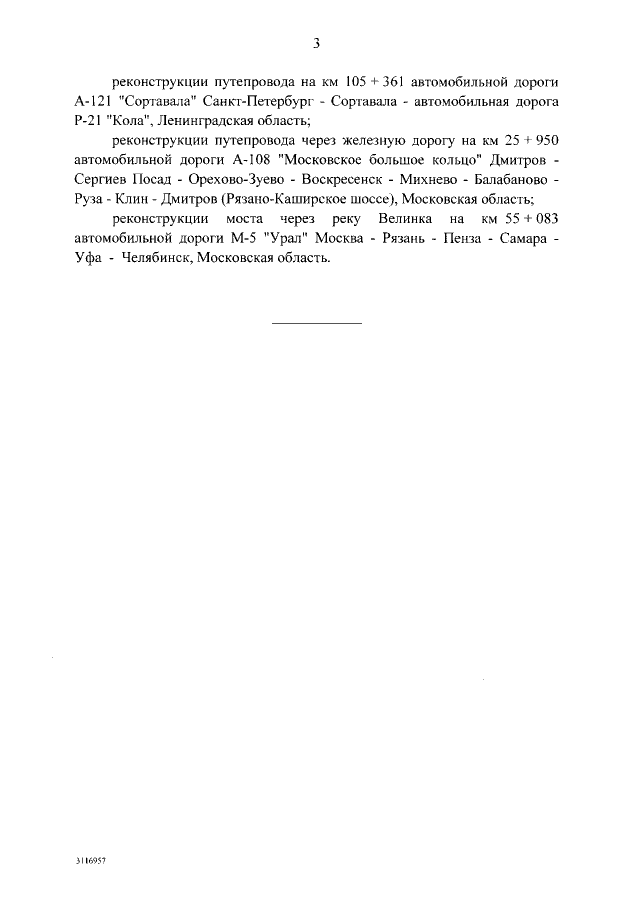 3

реконструкции путепровода на км 105 + 361 автомобильной дороги А-121 "Сортавала" Санкт-Петербург - Сортавала - автомобильная дорога Р-21 "Кола", Ленинградская область;

реконструкции путепровода через железную дорогу на км 25 + 950 автомобильной дороги А-108 "Московское большое кольцо" Дмитров - Сергиев Посад - Орехово-Зуево - Воскресенск - Михнево - Балабаново - Руза - Клин - Дмитров (Рязано-Каширское шоссе), Московская область;

реконструкции моста через реку Велинка на км 55 + 083 автомобильной дороги М-5 "Урал" Москва - Рязань - Пенза - Самара - Уфа - Челябинск, Московская область.

3116957